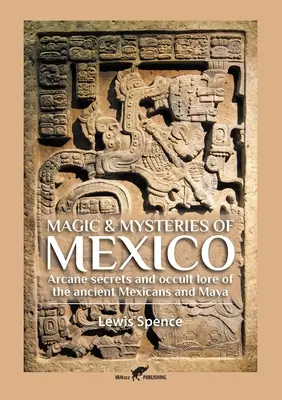 MAGIC & MYSTERIES OF
MEXICO

Arcane secrets and occult lore of the ancient Mexicans and Maya

Lewis Spence

VAMzzz PUBLISHING